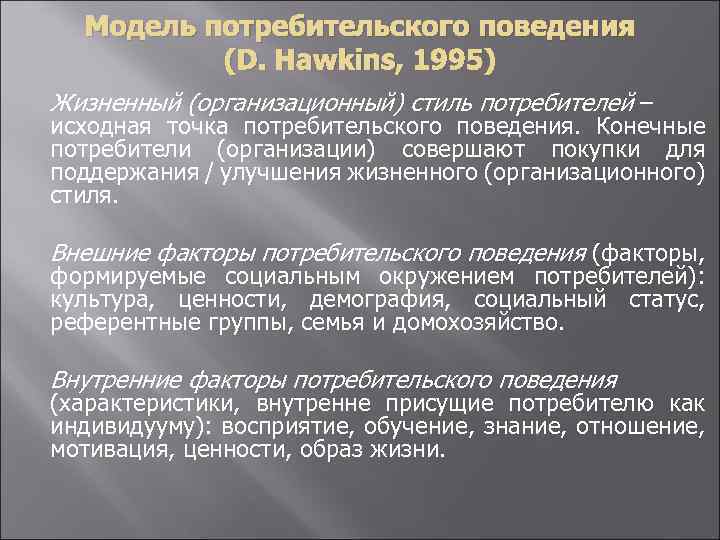 Модель потребительского поведения (D. Hawkins, 1995)

Жизненный (организационный) стиль потребителей – исходная точка потребительского поведения. Конечные потребители (организации) совершают покупки для поддержания / улучшения жизненного (организационного) стиля.

Внешние факторы потребительского поведения (факторы, формируемые социальным окружением потребителей): культура, ценности, демография, социальный статус, референтные группы, семья и домохозяйство.

Внутренние факторы потребительского поведения (характеристики, внутренне присущие потребителю как индивидууму): восприятие, обучение, знание, отношение, мотивация, ценности, образ жизни.